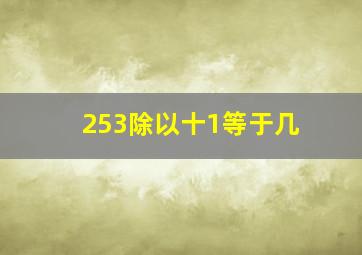 253除以十1等于几